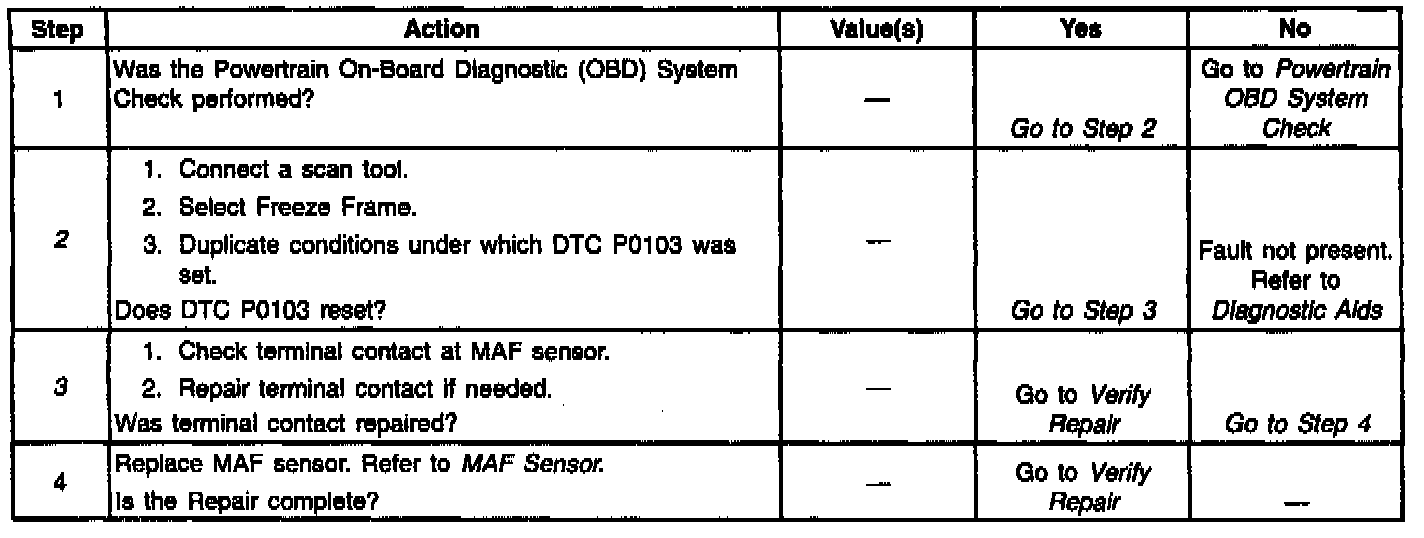 | Step | Action | Value(s) | Yes | No |
|---|---|---|---|---|
| 1 | Was the Powertrain On-Board Diagnostic (OBD) System Check performed? | — | Go to Step 2 | Go to Powertrain OBD System Check |
| 2 | 1. Connect a scan tool. 2. Select Freeze Frame. 3. Duplicate conditions under which DTC P0103 was set. Does DTC P0103 reset? | — | Go to Step 3 | Fault not present. Refer to Diagnostic Aids |
| 3 | 1. Check terminal contact at MAF sensor. 2. Repair terminal contact if needed. Was terminal contact repaired? | — | Go to Verify Repair | Go to Step 4 |
| 4 | Replace MAF sensor. Refer to MAF Sensor. Is the Repair complete? | — | Go to Verify Repair | — |